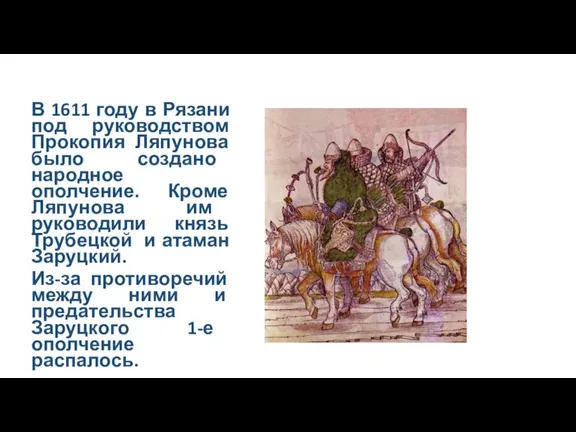 В 1611 году в Рязани под руководством Прокопия Ляпунова было создано народное ополчение. Кроме Ляпунова им руководили князь Трубецкой и атаман Заруцкий.

Из-за противоречий между ними и предательства Заруцкого 1-е ополчение распалось.